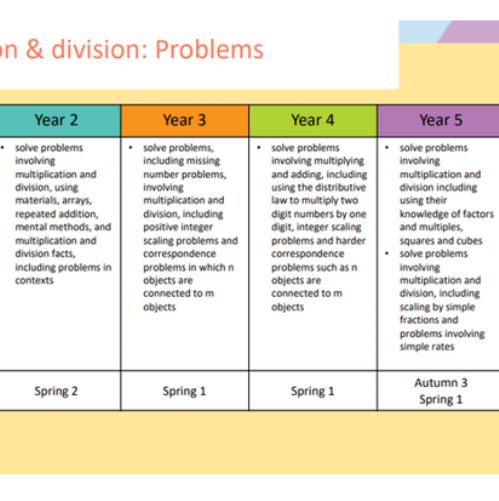 on & division: Problems

| Year 2 | Year 3 | Year 4 | Year 5 |
|---|---|---|---|
| • solve problems involving multiplication and division, using materials, arrays, repeated addition, mental methods, and multiplication and division facts, including problems in contexts | • solve problems, including missing number problems, involving multiplication and division, including positive integer scaling problems and correspondence problems in which n objects are connected to m objects | • solve problems involving multiplying and adding, including using the distributive law to multiply two digit numbers by one digit, integer scaling problems and harder correspondence problems such as n objects are connected to m objects | • solve problems involving multiplication and division including using their knowledge of factors and multiples, squares and cubes • solve problems involving multiplication and division, including scaling by simple fractions and problems involving simple rates |
| Spring 2 | Spring 1 | Spring 1 | Autumn 3 Spring 1 |